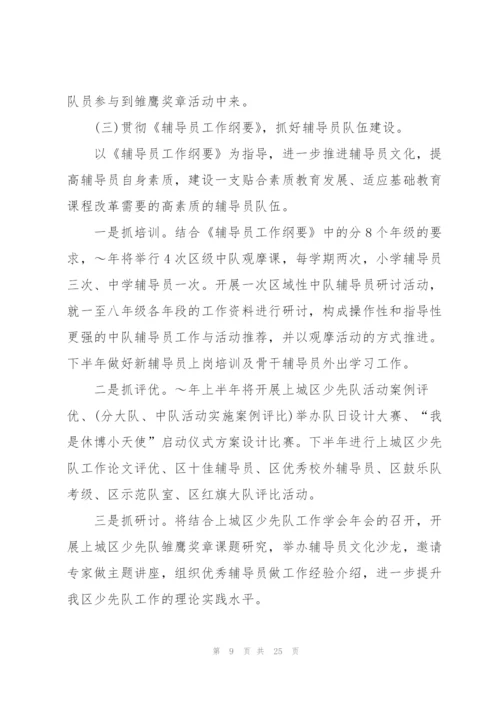 队员参与到雏鹰奖章活动中来。

(三)贯彻《辅导员工作纲要》，抓好辅导员队伍建设。

以《辅导员工作纲要》为指导，进一步推进辅导员文化，提高辅导员自身素质，建设一支贴合素质教育发展、适应基础教育课程改革需要的高素质的辅导员队伍。

一是抓培训。结合《辅导员工作纲要》中的分8个年级的要求，~年将举行4次区级中队观摩课，每学期两次，小学辅导员三次、中学辅导员一次。开展一次区域性中队辅导员研讨活动，就一至八年级各年段的工作资料进行研讨，构成操作性和指导性更强的中队辅导员工作与活动推荐，并以观摩活动的方式推进。下半年做好新辅导员上岗培训及骨干辅导员外出学习工作。

二是抓评优。~年上半年将开展上城区少先队活动案例评优、(分大队、中队活动实施案例评比)举办队日设计大赛、“我是休博小天使”启动仪式方案设计比赛。下半年进行上城区少先队工作论文评优、区十佳辅导员、区优秀校外辅导员、区鼓乐队考级、区示范队室、区红旗大队评比活动。

三是抓研讨。将结合上城区少先队工作学会年会的召开，开展上城区少先队雏鹰奖章课题研究，举办辅导员文化沙龙，邀请专家做主题讲座，组织优秀辅导员做工作经验介绍，进一步提升我区少先队工作的理论实践水平。

第 9 页 共 25 页